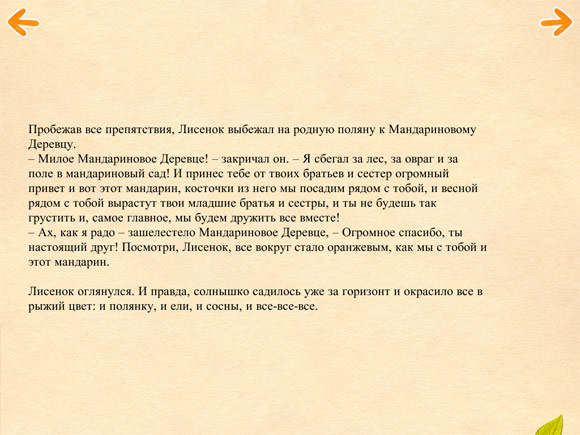 Пробежав все препятствия, Лисенок выбежал на родную поляну к Мандариновому Деревцу.
– Милое Мандариновое Деревце! – закричал он. – Я сбегал за лес, за овраг и за поле в мандариновый сад! И принес тебе от твоих братьев и сестер огромный привет и вот этот мандарин, косточки из него мы посадим рядом с тобой, и весной рядом с тобой вырастут твои младшие братья и сестры, и ты не будешь так грустить и, самое главное, мы будем дружить все вместе!
– Ах, как я радо – зашелестело Мандариновое Деревце, – Огромное спасибо, ты настоящий друг! Посмотри, Лисенок, все вокруг стало оранжевым, как мы с тобой и этот мандарин.

Лисенок оглянулся. И правда, солнышко садилось уже за горизонт и окрасило все в рыжий цвет: и полянку, и ели, и сосны, и все-все-все.